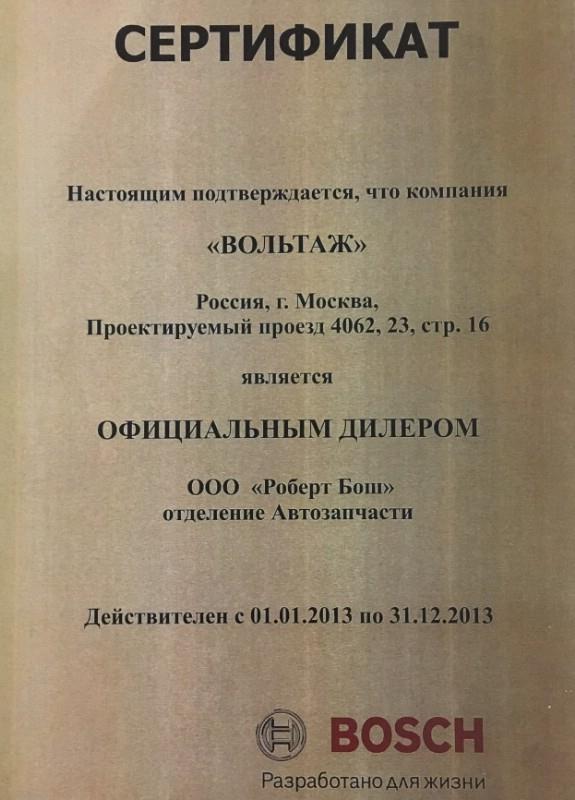 СЕРТИФИКАТ

Настоящим подтверждается, что компания

«ВОЛЬТАЖ»

Россия, г. Москва,
Проектируемый проезд 4062, 23, стр. 16

является

ОФИЦИАЛЬНЫМ ДИЛЕРОМ

ООО «Роберт Бош»
отделение Автозапчасти

Действителен с 01.01.2013 по 31.12.2013

BOSCH

Разработано для жизни